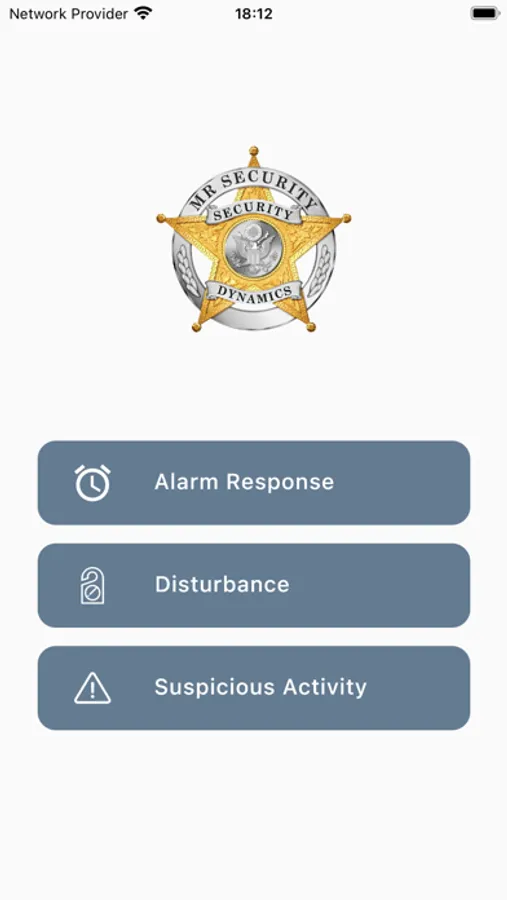 Network Provider 18:12

MR SECURITY
SECURITY
DYNAMICS

Alarm Response

Disturbance

Suspicious Activity